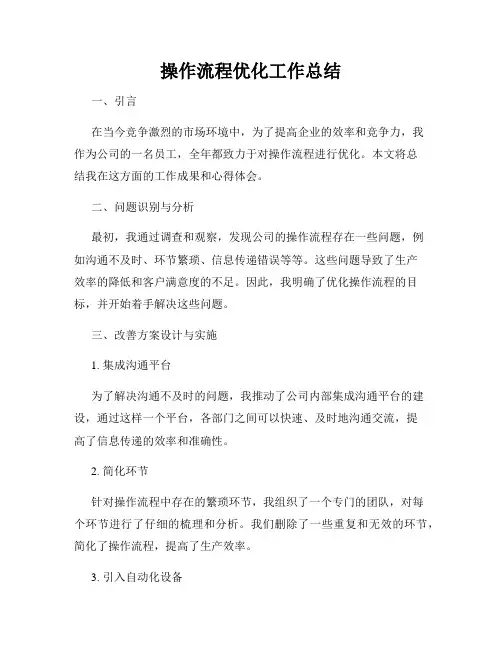 操作流程优化工作总结

一、引言

在当今竞争激烈的市场环境中，为了提高企业的效率和竞争力，我作为公司的一名员工，全年都致力于对操作流程进行优化。本文将总结我在这方面的工作成果和心得体会。

二、问题识别与分析

最初，我通过调查和观察，发现公司的操作流程存在一些问题，例如沟通不及时、环节繁琐、信息传递错误等等。这些问题导致了生产效率的降低和客户满意度的不足。因此，我明确了优化操作流程的目标，并开始着手解决这些问题。

三、改善方案设计与实施

1. 集成沟通平台

为了解决沟通不及时的问题，我推动了公司内部集成沟通平台的建设，通过这样一个平台，各部门之间可以快速、及时地沟通交流，提高了信息传递的效率和准确性。

2. 简化环节

针对操作流程中存在的繁琐环节，我组织了一个专门的团队，对每个环节进行了仔细的梳理和分析。我们删除了一些重复和无效的环节，简化了操作流程，提高了生产效率。

3. 引入自动化设备